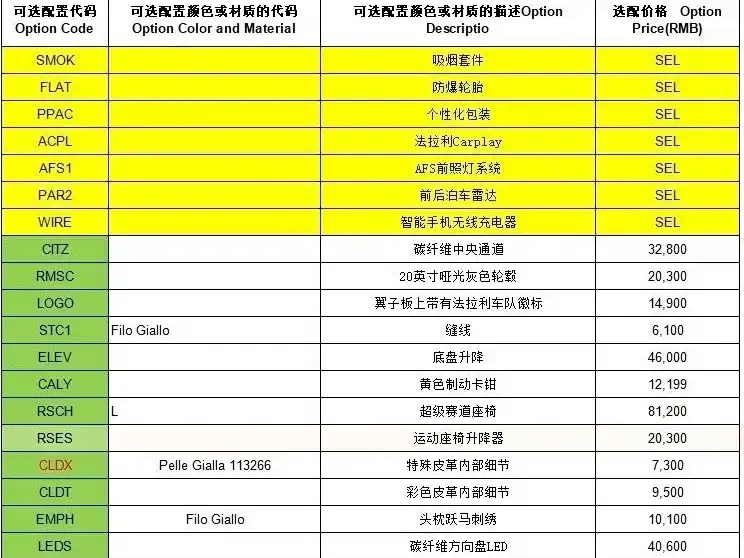 | 可选配置代码 Option Code | 可选配置颜色或材质的代码 Option Color and Material | 可选配置颜色或材质的描述Option Descriptio | 选配价格 Option Price(RMB) |
|---|---|---|---|
| SMOK | | 吸烟套件 | SEL |
| FLAT | | 防爆轮胎 | SEL |
| PPAC | | 个性化包装 | SEL |
| ACPL | | 法拉利Carplay | SEL |
| AFS1 | | AFS前照灯系统 | SEL |
| PAR2 | | 前后泊车雷达 | SEL |
| WIRE | | 智能手机无线充电器 | SEL |
| CITZ | | 碳纤维中央通道 | 32,800 |
| RMSC | | 20英寸哑光灰色轮毂 | 20,300 |
| LOGO | | 翼子板上带有法拉利车队徽标 | 14,900 |
| STC1 | Filo Giallo | 缝线 | 6,100 |
| ELEV | | 底盘升降 | 46,000 |
| CALY | | 黄色制动卡钳 | 12,199 |
| RSCH | L | 超级赛道座椅 | 81,200 |
| RSES | | 运动座椅升降器 | 20,300 |
| CLDX | Pelle Gialla 113266 | 特殊皮革内部细节 | 7,300 |
| CLDT | | 彩色皮革内部细节 | 9,500 |
| EMPH | Filo Giallo | 头枕跃马刺绣 | 10,100 |
| LEDS | | 碳纤维方向盘LED | 40,600 |